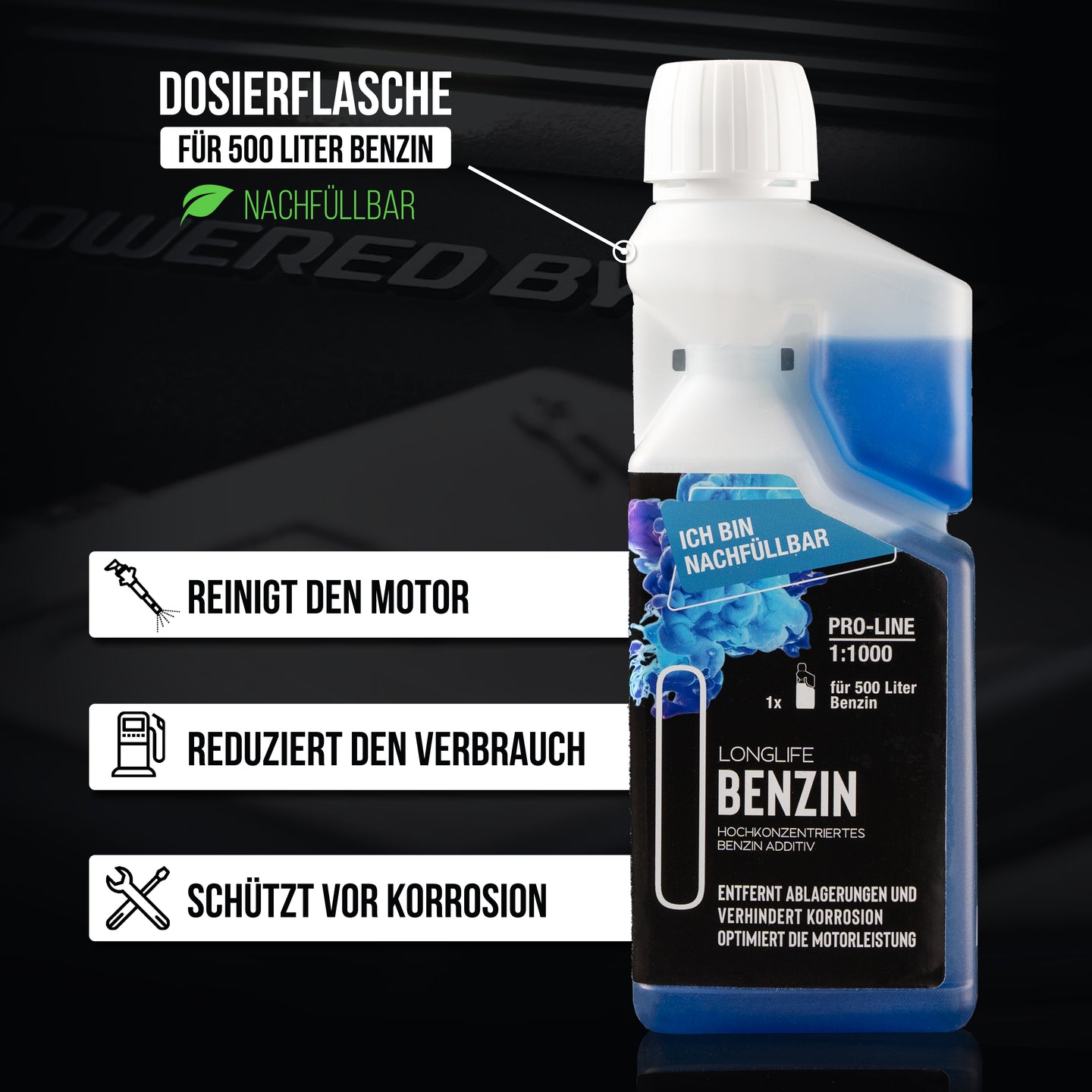 DOSIERFLASCHE
FÜR 500 LITER BENZIN
NACHFÜLLBAR

OWERED BY

REINIGT DEN MOTOR

REDUZIERT DEN VERBRAUCH

SCHÜTZT VOR KORROSION

ICH BIN NACHFÜLLBAR

PRO-LINE
1:1000
1x für 500 Liter Benzin

LONGLIFE
BENZIN
HOCHKONZENTRIERTES BENZIN ADDITIV

ENTFERNT ABLAGERUNGEN UND VERHINDERT KORROSION OPTIMIERT DIE MOTORLEISTUNG